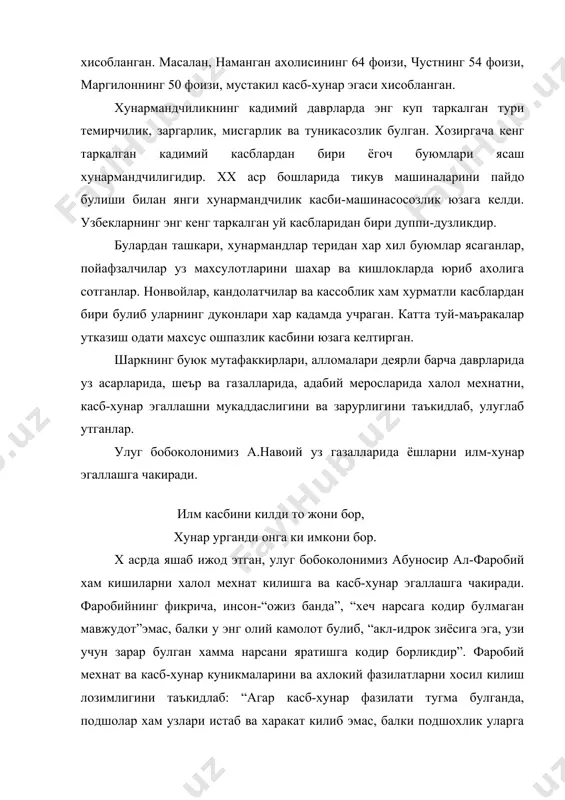 хисобланган. Масалан, Наманган ахолисининг 64 фоизи, Чустнинг 54 фоизи, Маргилоннинг 50 фоизи, мустакил касб-хунар эгаси хисобланган.

Хунармандчиликнинг кадимий даврларда энг куп таркалган тури темирчилик, заргарлик, мисгарлик ва туникасозлик булган. Хозиргача кенг таркалган кадимий касблардан бири ёгоч буюмлари ясаш хунармандчилигидир. XX аср бошларида тикув машиналарини пайдо булиши билан янги хунармандчилик касби-машинасосозлик юзага келди. Узбекларнинг энг кенг таркалган уй касбларидан бири дуппи-дузликдир.

Булардан ташкари, хунармандлар теридан хар хил буюмлар ясаганлар, пойафзалчилар уз махсулотларини шахар ва кишлокларда юриб ахолига сотганлар. Нонвойлар, кандолатчилар ва кассоблик хам хурматли касблардан бири булиб уларнинг дуконлари хар кадамда учраган. Катта туй-маъракалар утказиш одати махсус ошпазлик касбини юзага келтирган.

Шаркнинг буюк мутафаккирлари, алломалари деярли барча даврларида уз асарларида, шеър ва газалларида, адабий меросларида халол мехнатни, касб-хунар эгаллашни мукаддаслигини ва зарурлигини таъкидлаб, улуглаб утганлар.

Улуг бобоколонимиз А.Навоий уз газалларида ёшларни илм-хунар эгаллашга чакиради.

Илм касбини килди то жони бор,
Хунар урганди онга ки имкони бор.

X асрда яшаб ижод этган, улуг бобоколонимиз Абуносир Ал-Фаробий хам кишиларни халол мехнат килишга ва касб-хунар эгаллашга чакиради. Фаробийнинг фикрича, инсон-“ожиз банда”, “хеч нарсага кодир булмаган мавжудот”эмас, балки у энг олий камолот булиб, “акл-идрок зиёсига эга, узи учун зарар булган хамма нарсани яратишга кодир борликдир”. Фаробий мехнат ва касб-хунар куникмаларини ва ахлокий фазилатларни хосил килиш лозимлигини таъкидлаб: “Агар касб-хунар фазилати тугма булганда, подшолар хам узлари истаб ва харакат килиб эмас, балки подшохлик уларга

FayHub.uz